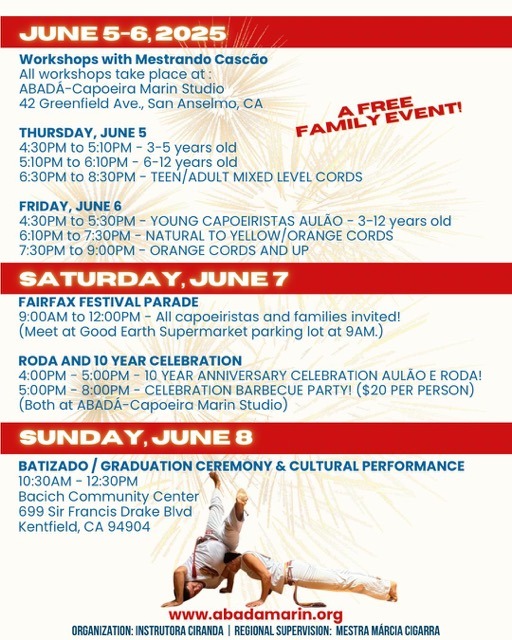 JUNE 5-6, 2025

Workshops with Mestrando Cascão
All workshops take place at :
ABADÁ-Capoeira Marin Studio
42 Greenfield Ave., San Anselmo, CA

A FREE FAMILY EVENT!

THURSDAY, JUNE 5
4:30PM to 5:10PM - 3-5 years old
5:10PM to 6:10PM - 6-12 years old
6:30PM to 8:30PM - TEEN/ADULT MIXED LEVEL CORDS

FRIDAY, JUNE 6
4:30PM to 5:30PM - YOUNG CAPOEIRISTAS AULÃO - 3-12 years old
6:10PM to 7:30PM - NATURAL TO YELLOW/ORANGE CORDS
7:30PM to 9:00PM - ORANGE CORDS AND UP

SATURDAY, JUNE 7

FAIRFAX FESTIVAL PARADE
9:00AM to 12:00PM - All capoeiristas and families invited!
(Meet at Good Earth Supermarket parking lot at 9AM.)

RODA AND 10 YEAR CELEBRATION
4:00PM - 5:00PM - 10 YEAR ANNIVERSARY CELEBRATION AULÃO E RODA!
5:00PM - 8:00PM - CELEBRATION BARBECUE PARTY! ($20 PER PERSON)
(Both at ABADÁ-Capoeira Marin Studio)

SUNDAY, JUNE 8

BATIZADO / GRADUATION CEREMONY & CULTURAL PERFORMANCE
10:30AM - 12:30PM
Bacich Community Center
699 Sir Francis Drake Blvd
Kentfield, CA 94904

www.abadamarin.org
ORGANIZATION: INSTRUTORA CIRANDA | REGIONAL SUPERVISION: MESTRA MÁRCIA CIGARRA